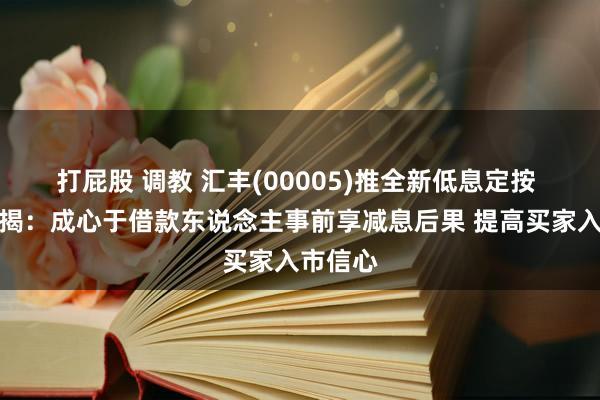 打屁股 调教 汇丰(00005)推全新低息定按揭：成心于借款东说念主事前享减息后果 提高买家入买家入市信心